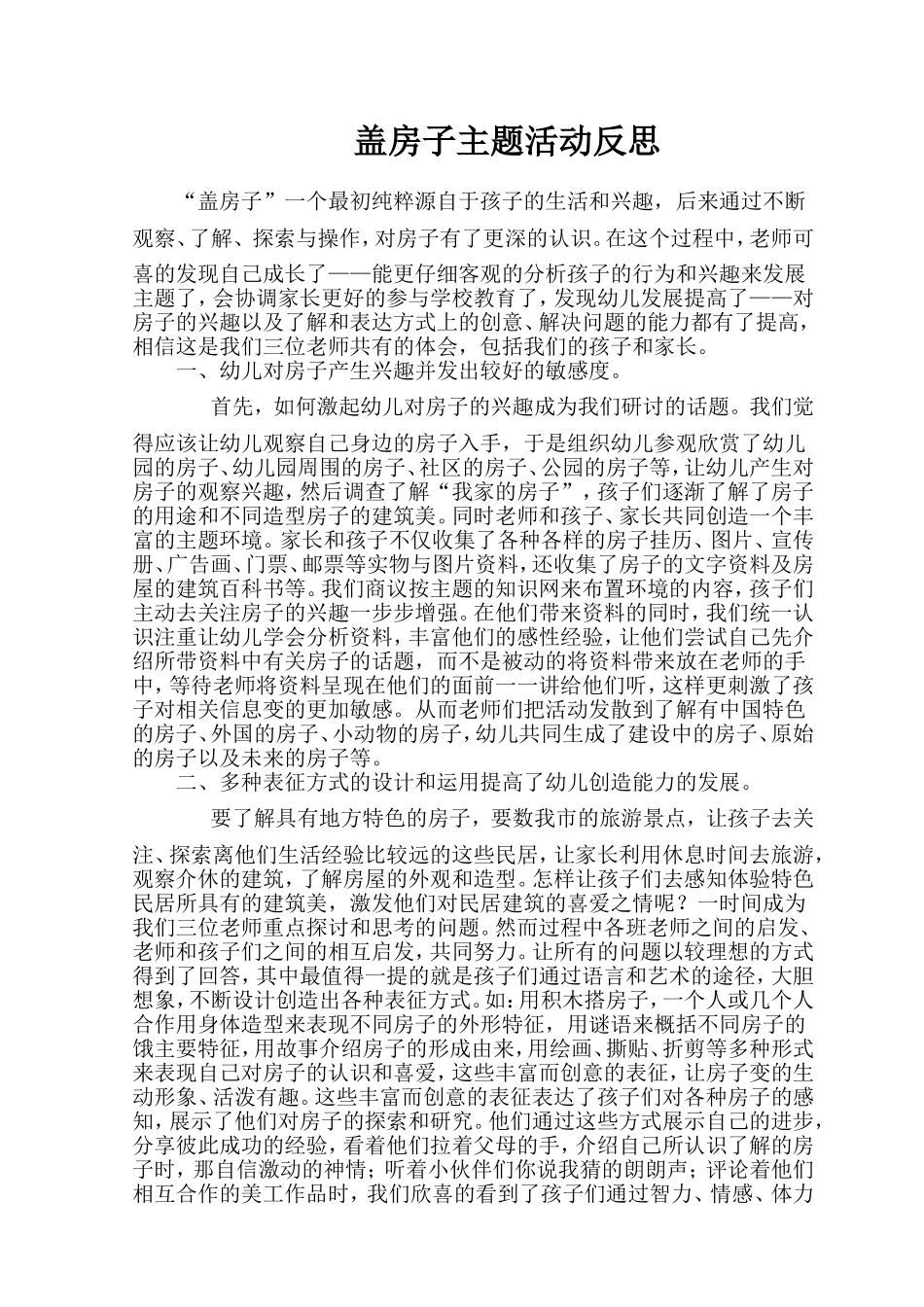 盖房子主题活动反思

“盖房子”一个最初纯粹源自于孩子的生活和兴趣，后来通过不断观察、了解、探索与操作，对房子有了更深的认识。在这个过程中，老师可喜的发现自己成长了——能更仔细客观的分析孩子的行为和兴趣来发展主题了，会协调家长更好的参与学校教育了，发现幼儿发展提高了——对房子的兴趣以及了解和表达方式上的创意、解决问题的能力都有了提高，相信这是我们三位老师共有的体会，包括我们的孩子和家长。

一、幼儿对房子产生兴趣并发出较好的敏感度。

首先，如何激起幼儿对房子的兴趣成为我们研讨的话题。我们觉得应该让幼儿观察自己身边的房子入手，于是组织幼儿参观欣赏了幼儿园的房子、幼儿园周围的房子、社区的房子、公园的房子等，让幼儿产生对房子的观察兴趣，然后调查了解“我家的房子”，孩子们逐渐了解了房子的用途和不同造型房子的建筑美。同时老师和孩子、家长共同创造一个丰富的主题环境。家长和孩子不仅收集了各种各样的房子挂历、图片、宣传册、广告画、门票、邮票等实物与图片资料，还收集了房子的文字资料及房屋的建筑百科书等。我们商议按主题的知识网来布置环境的内容，孩子们主动去关注房子的兴趣一步步增强。在他们带来资料的同时，我们统一认识注重让幼儿学会分析资料，丰富他们的感性经验，让他们尝试自己先介绍所带资料中有关房子的话题，而不是被动的将资料带来放在老师的手中，等待老师将资料呈现在他们的面前一一讲给他们听，这样更刺激了孩子对相关信息变的更加敏感。从而老师们把活动发散到了解有中国特色的房子、外国的房子、小动物的房子，幼儿共同生成了建设中的房子、原始的房子以及未来的房子等。

二、多种表征方式的设计和运用提高了幼儿创造能力的发展。

要了解具有地方特色的房子，要数我市的旅游景点，让孩子去关注、探索离他们生活经验比较远的这些民居，让家长利用休息时间去旅游，观察介休的建筑，了解房屋的外观和造型。怎样让孩子们去感知体验特色民居所具有的建筑美，激发他们对民居建筑的喜爱之情呢？一时间成为我们三位老师重点探讨和思考的问题。然而过程中各班老师之间的启发、老师和孩子们之间的相互启发，共同努力。让所有的问题以较理想的方式得到了回答，其中最值得一提的就是孩子们通过语言和艺术的途径，大胆想象，不断设计创造出各种表征方式。如：用积木搭房子，一个人或几个人合作用身体造型来表现不同房子的外形特征，用谜语来概括不同房子的饿主要特征，用故事介绍房子的形成由来，用绘画、撕贴、折剪等多种形式来表现自己对房子的认识和喜爱，这些丰富而创意的表征，让房子变的生动形象、活泼有趣。这些丰富而创意的表征表达了孩子们对各种房子的感知，展示了他们对房子的探索和研究。他们通过这些方式展示自己的进步，分享彼此成功的经验，看着他们拉着父母的手，介绍自己所认识了解的房子时，那自信激动的神情；听着小伙伴们你说我猜的朗朗声；评论着他们相互合作的美工作品时，我们欣喜的看到了孩子们通过智力、情感、体力